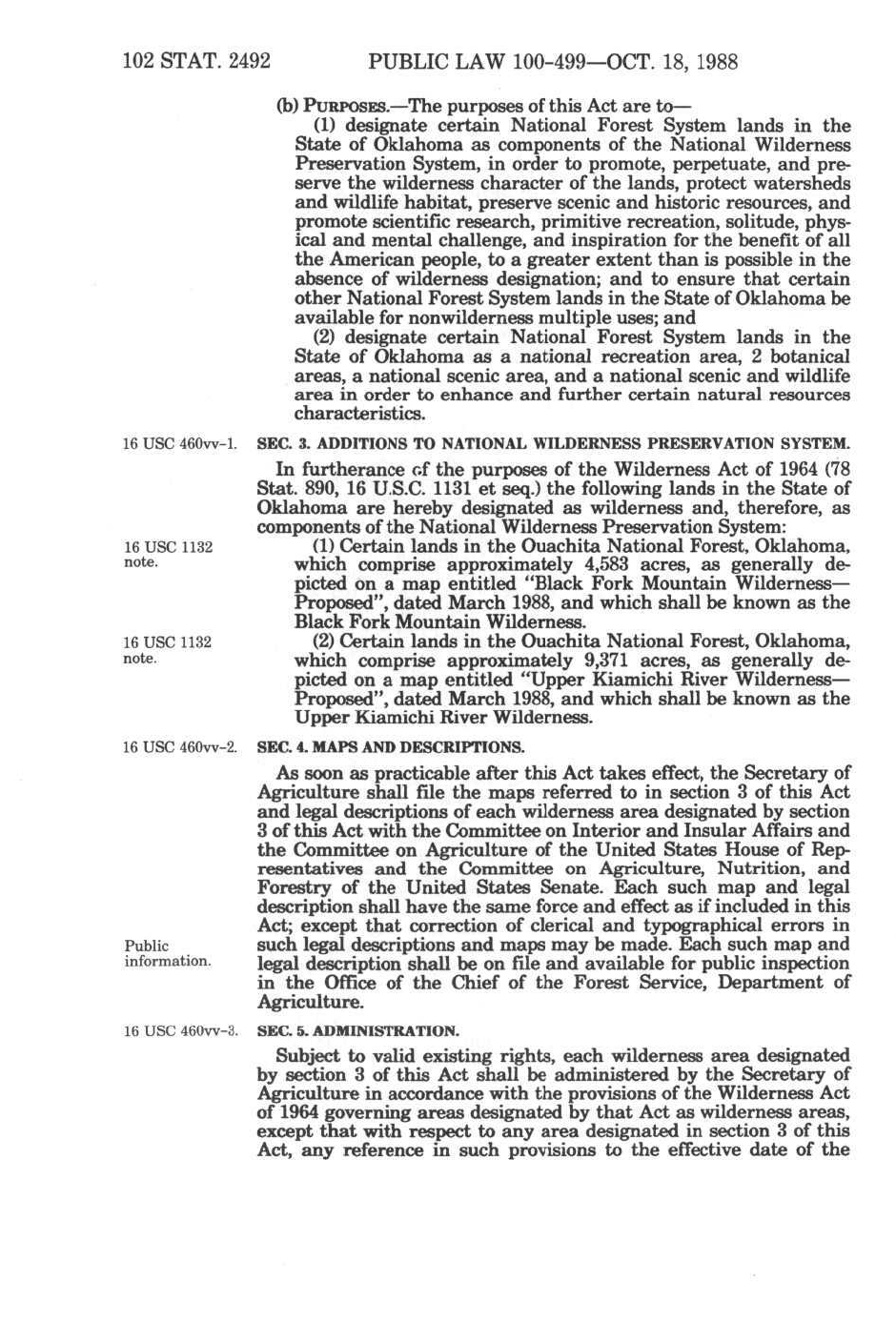 102 STAT. 2492 PUBLIC LAW 100-499—OCT. 18, 1988

(b) PURPOSES.—The purposes of this Act are to—

(1) designate certain National Forest System lands in the State of Oklahoma as components of the National Wilderness Preservation System, in order to promote, perpetuate, and preserve the wilderness character of the lands, protect watersheds and wildlife habitat, preserve scenic and historic resources, and promote scientific research, primitive recreation, solitude, physical and mental challenge, and inspiration for the benefit of all the American people, to a greater extent than is possible in the absence of wilderness designation; and to ensure that certain other National Forest System lands in the State of Oklahoma be available for nonwilderness multiple uses; and

(2) designate certain National Forest System lands in the State of Oklahoma as a national recreation area, 2 botanical areas, a national scenic area, and a national scenic and wildlife area in order to enhance and further certain natural resources characteristics.

16 USC 460vv-1.

SEC. 3. ADDITIONS TO NATIONAL WILDERNESS PRESERVATION SYSTEM.

In furtherance of the purposes of the Wilderness Act of 1964 (78 Stat. 890, 16 U.S.C. 1131 et seq.) the following lands in the State of Oklahoma are hereby designated as wilderness and, therefore, as components of the National Wilderness Preservation System:

16 USC 1132 note.

(1) Certain lands in the Ouachita National Forest, Oklahoma, which comprise approximately 4,583 acres, as generally depicted on a map entitled "Black Fork Mountain Wilderness—Proposed", dated March 1988, and which shall be known as the Black Fork Mountain Wilderness.

16 USC 1132 note.

(2) Certain lands in the Ouachita National Forest, Oklahoma, which comprise approximately 9,371 acres, as generally depicted on a map entitled "Upper Kiamichi River Wilderness—Proposed", dated March 1988, and which shall be known as the Upper Kiamichi River Wilderness.

16 USC 460vv-2.

SEC. 4. MAPS AND DESCRIPTIONS.

As soon as practicable after this Act takes effect, the Secretary of Agriculture shall file the maps referred to in section 3 of this Act and legal descriptions of each wilderness area designated by section 3 of this Act with the Committee on Interior and Insular Affairs and the Committee on Agriculture of the United States House of Representatives and the Committee on Agriculture, Nutrition, and Forestry of the United States Senate. Each such map and legal description shall have the same force and effect as if included in this Act; except that correction of clerical and typographical errors in such legal descriptions and maps may be made. Each such map and legal description shall be on file and available for public inspection in the Office of the Chief of the Forest Service, Department of Agriculture.

Public information.

16 USC 460vv-3.

SEC. 5. ADMINISTRATION.

Subject to valid existing rights, each wilderness area designated by section 3 of this Act shall be administered by the Secretary of Agriculture in accordance with the provisions of the Wilderness Act of 1964 governing areas designated by that Act as wilderness areas, except that with respect to any area designated in section 3 of this Act, any reference in such provisions to the effective date of the